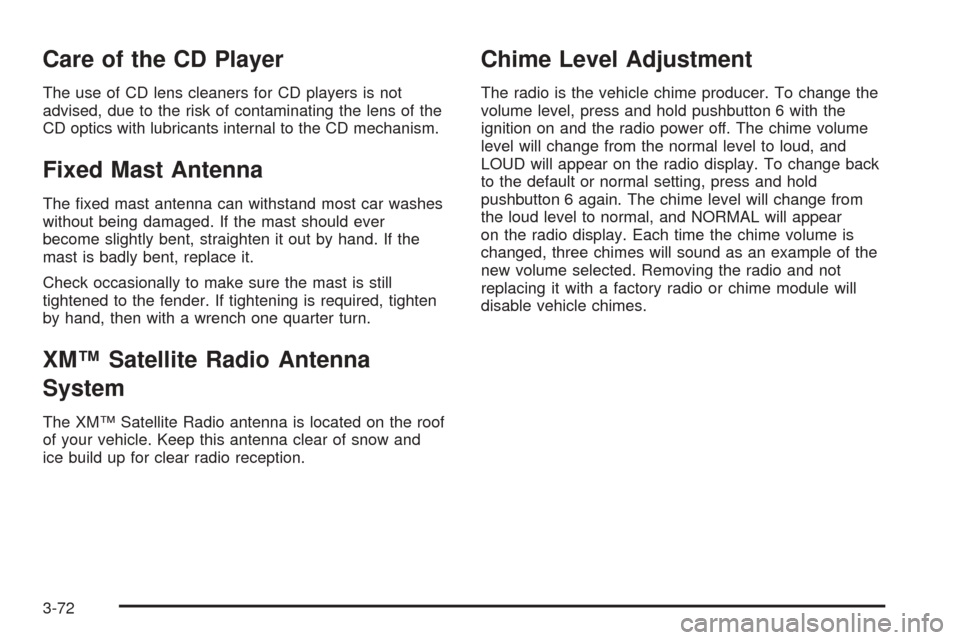 Care of the CD Player

The use of CD lens cleaners for CD players is not advised, due to the risk of contaminating the lens of the CD optics with lubricants internal to the CD mechanism.

Fixed Mast Antenna

The fixed mast antenna can withstand most car washes without being damaged. If the mast should ever become slightly bent, straighten it out by hand. If the mast is badly bent, replace it.

Check occasionally to make sure the mast is still tightened to the fender. If tightening is required, tighten by hand, then with a wrench one quarter turn.

XM™ Satellite Radio Antenna System

The XM™ Satellite Radio antenna is located on the roof of your vehicle. Keep this antenna clear of snow and ice build up for clear radio reception.

Chime Level Adjustment

The radio is the vehicle chime producer. To change the volume level, press and hold pushbutton 6 with the ignition on and the radio power off. The chime volume level will change from the normal level to loud, and LOUD will appear on the radio display. To change back to the default or normal setting, press and hold pushbutton 6 again. The chime level will change from the loud level to normal, and NORMAL will appear on the radio display. Each time the chime volume is changed, three chimes will sound as an example of the new volume selected. Removing the radio and not replacing it with a factory radio or chime module will disable vehicle chimes.

3-72

carmanualsonline.info